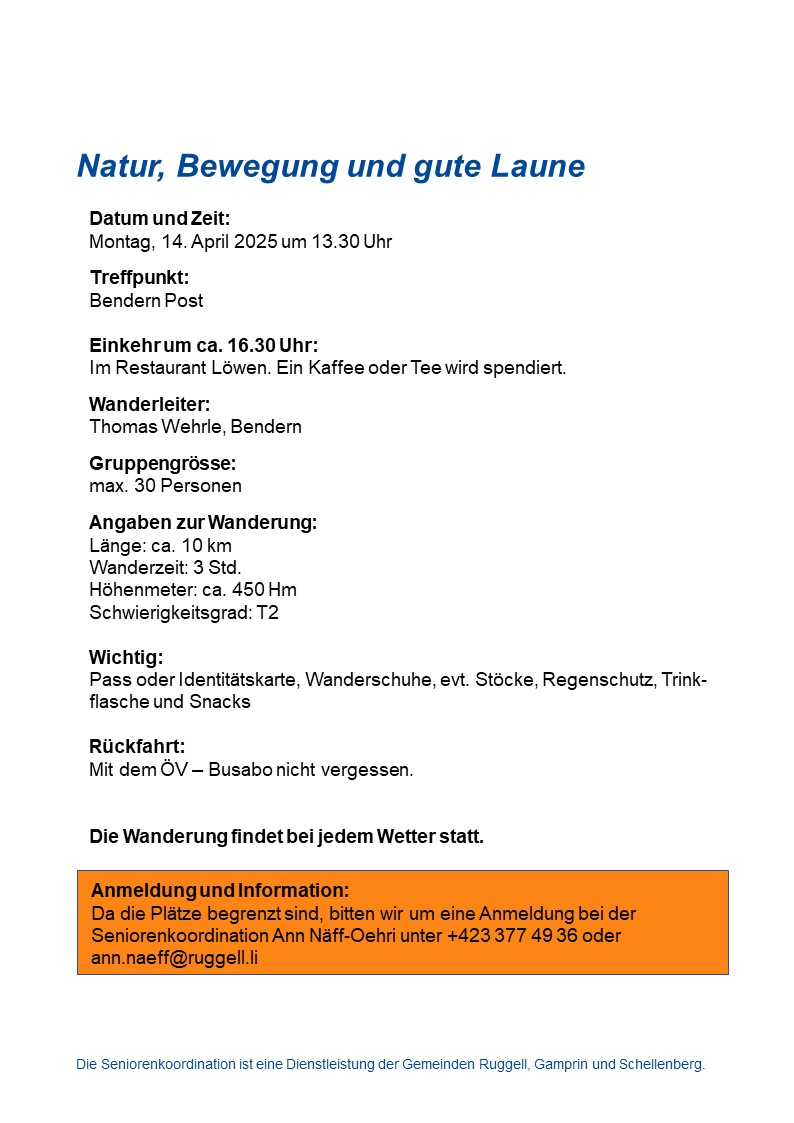 Natur, Bewegung und gute Laune

Datum und Zeit:
Montag, 14. April 2025 um 13.30 Uhr

Treffpunkt:
Bendern Post

Einkehr um ca. 16.30 Uhr:
Im Restaurant Löwen. Ein Kaffee oder Tee wird spendiert.

Wanderleiter:
Thomas Wehrle, Bendern

Gruppengrösse:
max. 30 Personen

Angaben zur Wanderung:
Länge: ca. 10 km
Wanderzeit: 3 Std.
Höhenmeter: ca. 450 Hm
Schwierigkeitsgrad: T2

Wichtig:
Pass oder Identitätskarte, Wanderschuhe, evt. Stöcke, Regenschutz, Trinkflasche und Snacks

Rückfahrt:
Mit dem ÖV – Busabo nicht vergessen.

Die Wanderung findet bei jedem Wetter statt.

Anmeldung und Information:
Da die Plätze begrenzt sind, bitten wir um eine Anmeldung bei der Seniorenkoordination Ann Näff-Oehri unter +423 377 49 36 oder ann.naeff@ruggell.li

Die Seniorenkoordination ist eine Dienstleistung der Gemeinden Ruggell, Gamprin und Schellenberg.